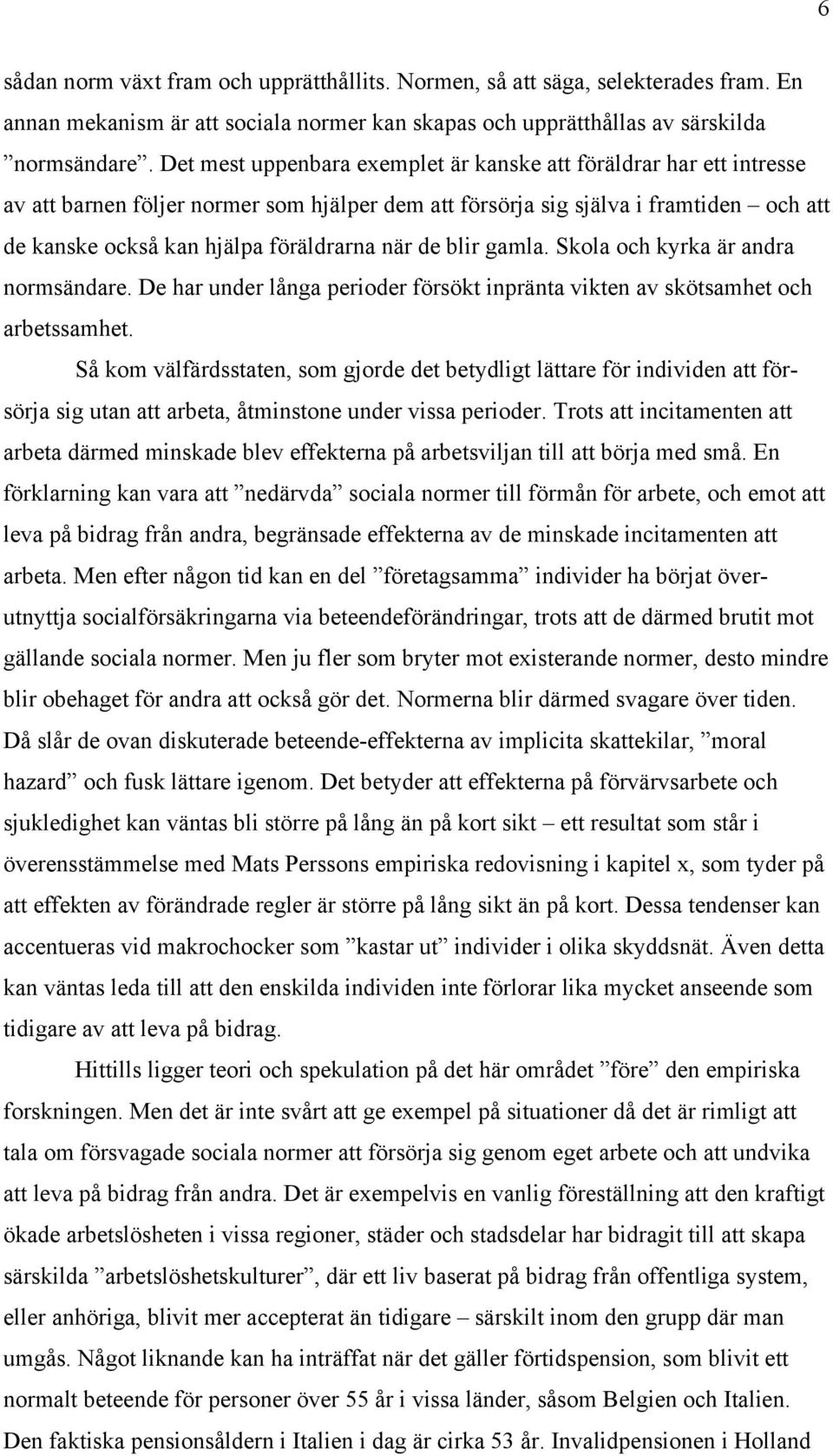 6

sådan norm växt fram och upprätthållits. Normen, så att säga, selekterades fram. En annan mekanism är att sociala normer kan skapas och upprätthållas av särskilda ”normsändare”. Det mest uppenbara exemplet är kanske att föräldrar har ett intresse av att barnen följer normer som hjälper dem att försörja sig själva i framtiden – och att de kanske också kan hjälpa föräldrarna när de blir gamla. Skola och kyrka är andra normsändare. De har under långa perioder försökt inpränta vikten av skötsamhet och arbetssamhet.

Så kom välfärdsstaten, som gjorde det betydligt lättare för individen att försörja sig utan att arbeta, åtminstone under vissa perioder. Trots att incitamenten att arbeta därmed minskade blev effekterna på arbetsviljan till att börja med små. En förklarning kan vara att ”nedärvda” sociala normer till förmån för arbete, och emot att leva på bidrag från andra, begränsade effekterna av de minskade incitamenten att arbeta. Men efter någon tid kan en del ”företagsamma” individer ha börjat överutnyttja socialförsäkringarna via beteendeförändringar, trots att de därmed brutit mot gällande sociala normer. Men ju fler som bryter mot existerande normer, desto mindre blir obehaget för andra att också gör det. Normerna blir därmed svagare över tiden. Då slår de ovan diskuterade beteende-effekterna av implicita skattekilar, ”moral hazard” och fusk lättare igenom. Det betyder att effekterna på förvärvsarbete och sjukledighet kan väntas bli större på lång än på kort sikt – ett resultat som står i överensstämmelse med Mats Perssons empiriska redovisning i kapitel x, som tyder på att effekten av förändrade regler är större på lång sikt än på kort. Dessa tendenser kan accentueras vid makrochocker som ”kastar ut” individer i olika skyddsnät. Även detta kan väntas leda till att den enskilda individen inte förlorar lika mycket anseende som tidigare av att leva på bidrag.

Hittills ligger teori och spekulation på det här området ”före” den empiriska forskningen. Men det är inte svårt att ge exempel på situationer då det är rimligt att tala om försvagade sociala normer att försörja sig genom eget arbete och att undvika att leva på bidrag från andra. Det är exempelvis en vanlig föreställning att den kraftigt ökade arbetslösheten i vissa regioner, städer och stadsdelar har bidragit till att skapa särskilda ”arbetslöshetskulturer”, där ett liv baserat på bidrag från offentliga system, eller anhöriga, blivit mer accepterat än tidigare – särskilt inom den grupp där man umgås. Något liknande kan ha inträffat när det gäller förtidspension, som blivit ett normalt beteende för personer över 55 år i vissa länder, såsom Belgien och Italien. Den faktiska pensionsåldern i Italien i dag är cirka 53 år. Invalidpensionen i Holland